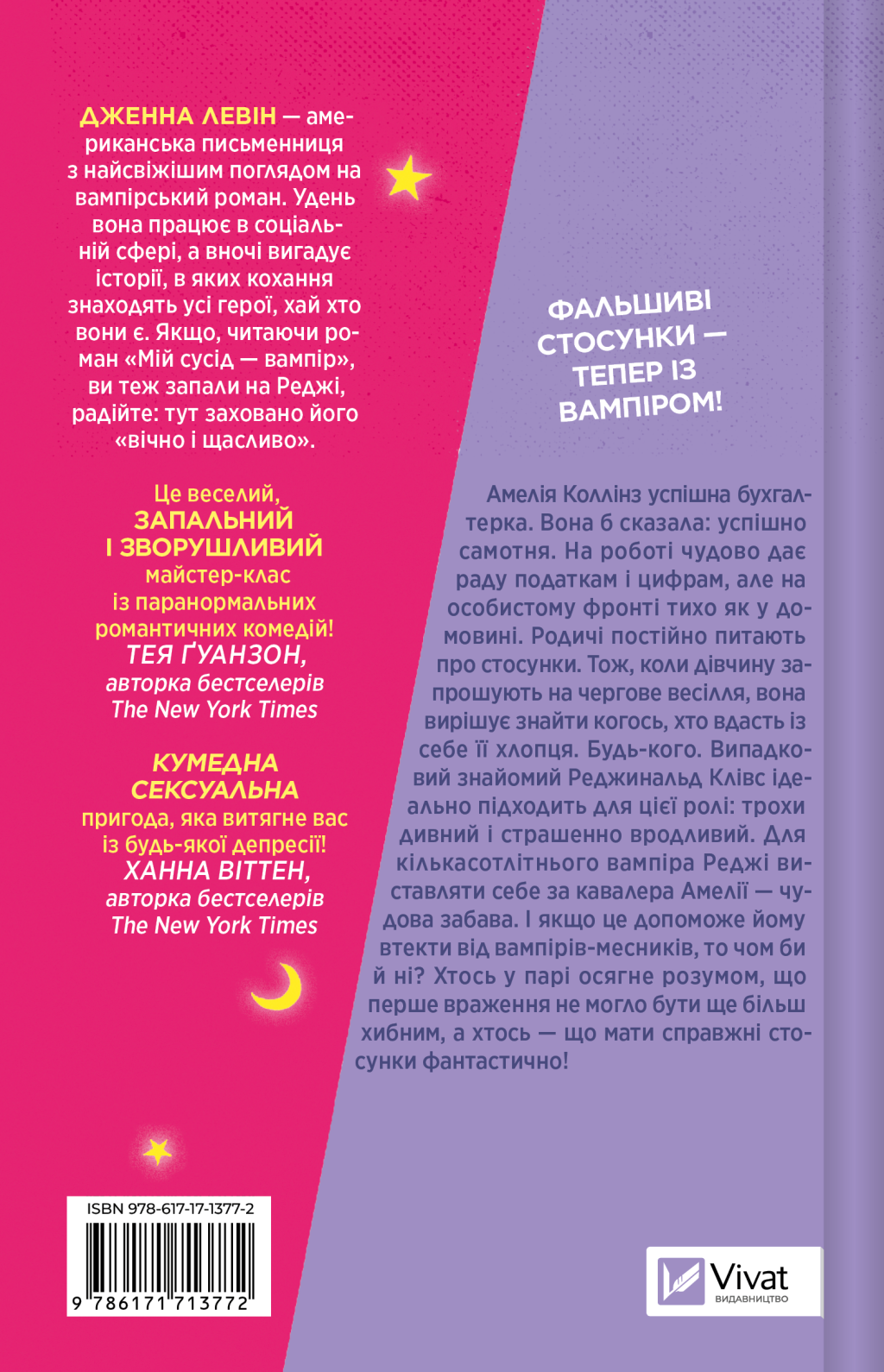 ДЖЕННА ЛЕВІН — американська письменниця з найсвіжішим поглядом на вампірський роман. Удень вона працює в соціальній сфері, а вночі вигадує історії, в яких кохання знаходять усі герої, хай хто вони є. Якщо, читаючи роман «Мій сусід — вампір», ви теж запали на Реджі, радійте: тут заховано його «вічно і щасливо».

Це веселий, ЗАПАЛЬНИЙ І ЗВОРУШЛИВИЙ майстер-клас із паранормальних романтичних комедій!
ТЕЯ ҐУАНЗОН,
авторка бестселерів
The New York Times

КУМЕДНА СЕКСУАЛЬНА пригода, яка витягне вас із будь-якої депресії!
ХАННА ВІТТЕН,
авторка бестселерів
The New York Times

ФАЛЬШИВІ СТОСУНКИ — ТЕПЕР ІЗ ВАМПІРОМ!

Амелія Коллінз успішна бухгалтерка. Вона б сказала: успішно самотня. На роботі чудово дає раду податкам і цифрам, але на особистому фронті тихо як у домовині. Родичі постійно питають про стосунки. Тож, коли дівчину запрошують на чергове весілля, вона вирішує знайти когось, хто вдасть із себе її хлопця. Будь-кого. Випадковий знайомий Реджинальд Клівс ідеально підходить для цієї ролі: трохи дивний і страшенно вродливий. Для кількасотлітнього вампіра Реджі виставляти себе за кавалера Амелії — чудова забава. І якщо це допоможе йому втекти від вампірів-месників, то чом би й ні? Хтось у парі осягне розумом, що перше враження не могло бути ще більш хибним, а хтось — що мати справжні стосунки фантастично!

ISBN 978-617-17-1377-2
9 786171 713772

Vivat
ВИДАВНИЦТВО